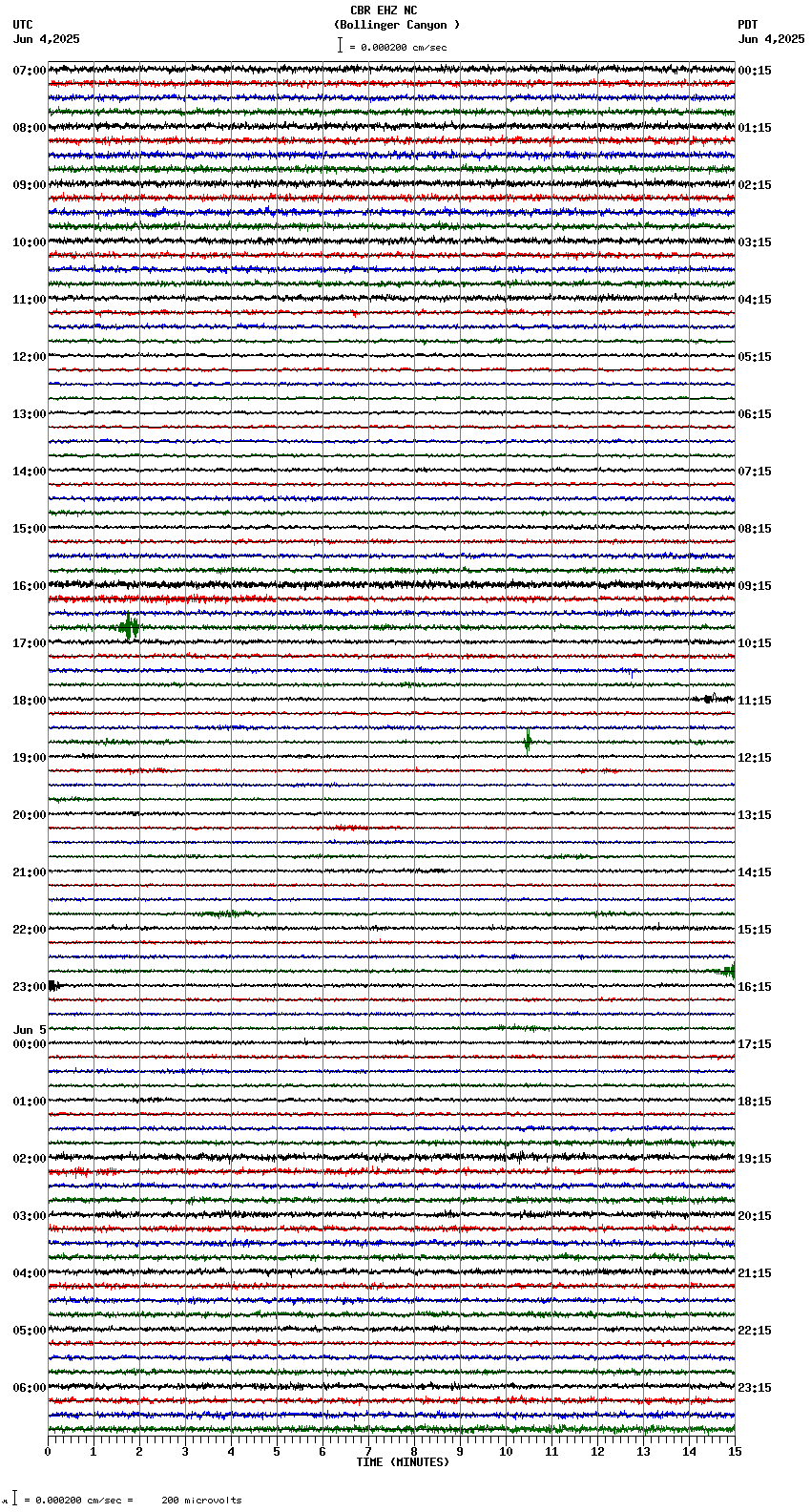 CBR EHZ NC
(Bollinger Canyon )
= 0.000200 cm/sec

UTC
Jun 4,2025

PDT
Jun 4,2025

07:00
08:00
09:00
10:00
11:00
12:00
13:00
14:00
15:00
16:00
17:00
18:00
19:00
20:00
21:00
22:00
23:00
Jun 5
00:00
01:00
02:00
03:00
04:00
05:00
06:00

00:15
01:15
02:15
03:15
04:15
05:15
06:15
07:15
08:15
09:15
10:15
11:15
12:15
13:15
14:15
15:15
16:15
17:15
18:15
19:15
20:15
21:15
22:15
23:15

0 1 2 3 4 5 6 7 8 9 10 11 12 13 14 15
TIME (MINUTES)

= 0.000200 cm/sec = 200 microvolts